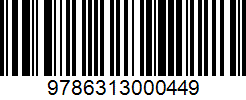 9786313000449